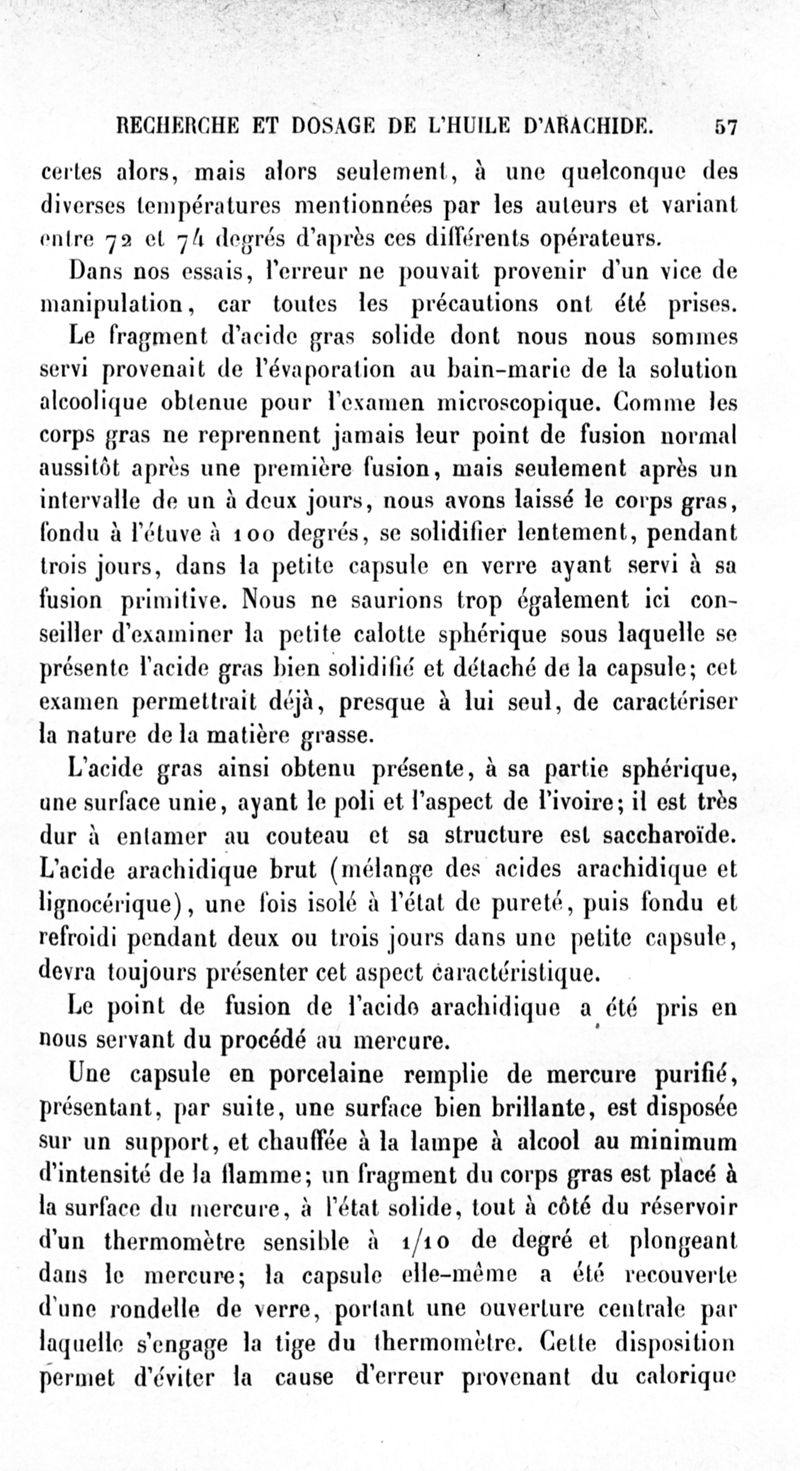 RECHERCHE ET DOSAGE DE L'HUILE D'ARACHIDE. 57

certes alors, mais alors seulement, à une quelconque des diverses températures mentionnées par les auteurs et variant entre 72 et 74 degrés d'après ces différents opérateurs.

Dans nos essais, l'erreur ne pouvait provenir d'un vice de manipulation, car toutes les précautions ont été prises. Le fragment d'acide gras solide dont nous nous sommes servi provenait de l'évaporation au bain-marie de la solution alcoolique obtenue pour l'examen microscopique. Comme les corps gras ne reprennent jamais leur point de fusion normal aussitôt après une première fusion, mais seulement après un intervalle de un à deux jours, nous avons laissé le corps gras, fondu à l'étuve à 100 degrés, se solidifier lentement, pendant trois jours, dans la petite capsule en verre ayant servi à sa fusion primitive. Nous ne saurions trop également ici conseiller d'examiner la petite calotte sphérique sous laquelle se présente l'acide gras bien solidifié et détaché de la capsule; cet examen permettrait déjà, presque à lui seul, de caractériser la nature de la matière grasse.

L'acide gras ainsi obtenu présente, à sa partie sphérique, une surface unie, ayant le poli et l'aspect de l'ivoire; il est très dur à entamer au couteau et sa structure est saccharoïde. L'acide arachidique brut (mélange des acides arachidique et lignocérique), une fois isolé à l'état de pureté, puis fondu et refroidi pendant deux ou trois jours dans une petite capsule, devra toujours présenter cet aspect caractéristique.

Le point de fusion de l'acide arachidique a été pris en nous servant du procédé au mercure.

Une capsule en porcelaine remplie de mercure purifié, présentant, par suite, une surface bien brillante, est disposée sur un support, et chauffée à la lampe à alcool au minimum d'intensité de la flamme; un fragment du corps gras est placé à la surface du mercure, à l'état solide, tout à côté du réservoir d'un thermomètre sensible à 1/10 de degré et plongeant dans le mercure; la capsule elle-même a été recouverte d'une rondelle de verre, portant une ouverture centrale par laquelle s'engage la tige du thermomètre. Cette disposition permet d'éviter la cause d'erreur provenant du calorique